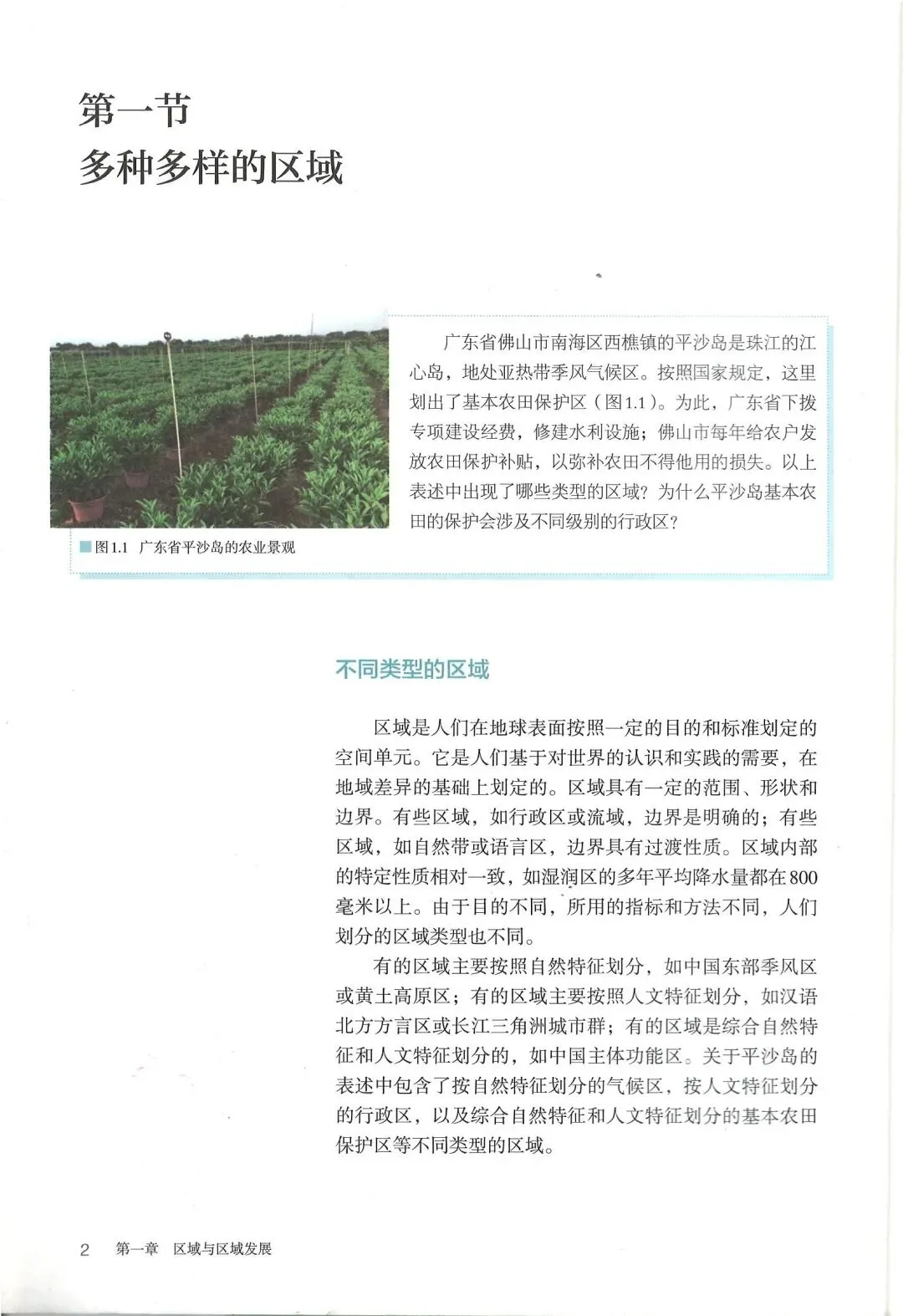 第一节
多种多样的区域

广东省佛山市南海区西樵镇的平沙岛是珠江的江心岛，地处亚热带季风气候区。按照国家规定，这里划出了基本农田保护区（图1.1）。为此，广东省下拨专项建设经费，修建水利设施；佛山市每年给农户发放农田保护补贴，以弥补农田不得他用的损失。以上表述中出现了哪些类型的区域？为什么平沙岛基本农田的保护会涉及不同级别的行政区？

图1.1 广东省平沙岛的农业景观

不同类型的区域

区域是人们在地球表面按照一定的目的和标准划定的空间单元。它是人们基于对世界的认识和实践的需要，在地域差异的基础上划定的。区域具有一定的范围、形状和边界。有些区域，如行政区或流域，边界是明确的；有些区域，如自然带或语言区，边界具有过渡性质。区域内部的特定性质相对一致，如湿润区的多年平均降水量都在800毫米以上。由于目的不同，所用的指标和方法不同，人们划分的区域类型也不同。

有的区域主要按照自然特征划分，如中国东部季风区或黄土高原区；有的区域主要按照人文特征划分，如汉语北方方言区或长江三角洲城市群；有的区域是综合自然特征和人文特征划分的，如中国主体功能区。关于平沙岛的表述中包含了按自然特征划分的气候区，按人文特征划分的行政区，以及综合自然特征和人文特征划分的基本农田保护区等不同类型的区域。

2 第一章 区域与区域发展